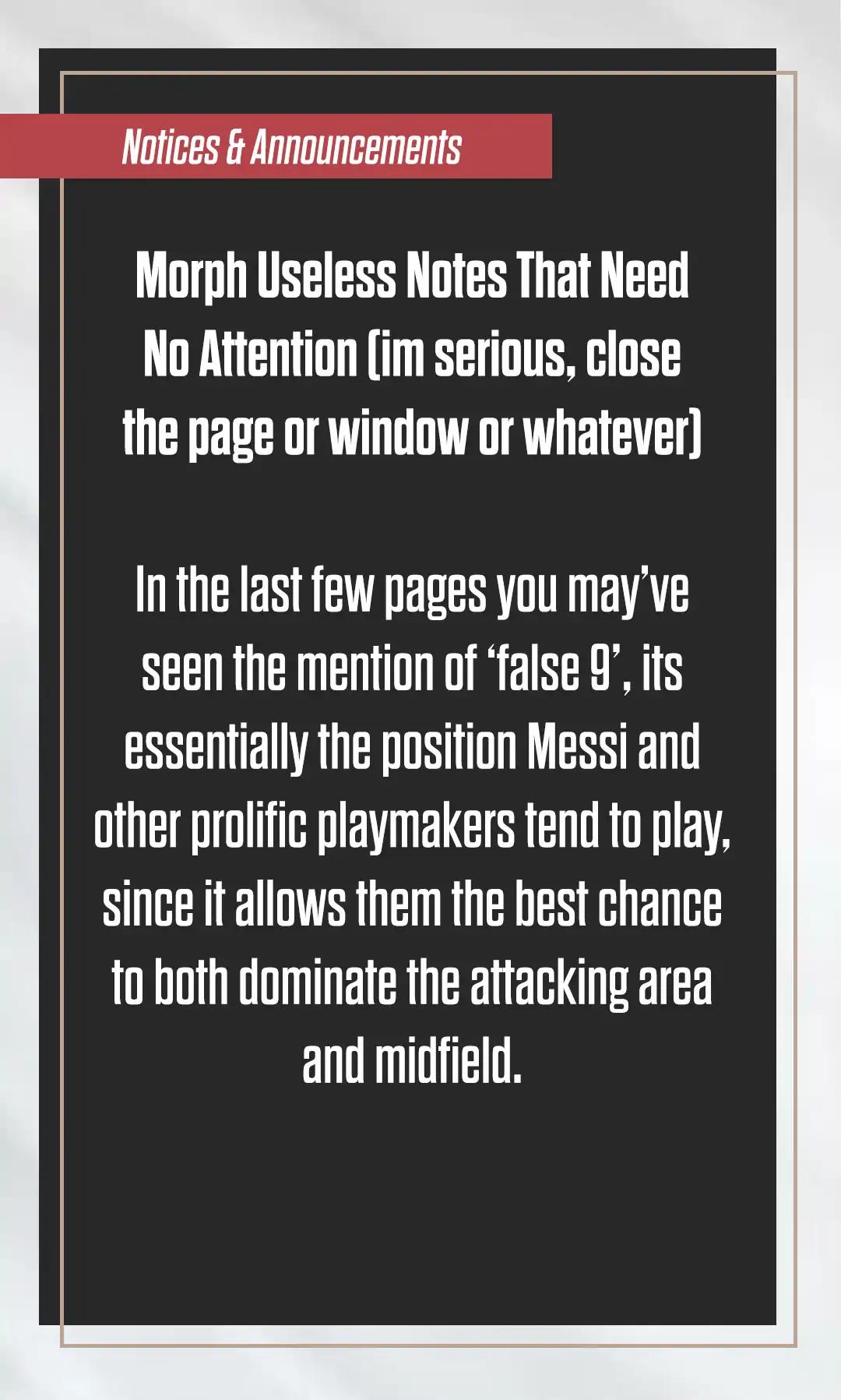 Notices & Announcements

Morph Useless Notes That Need No Attention (im serious, close the page or window or whatever)

In the last few pages you may've seen the mention of 'false 9', its essentially the position Messi and other prolific playmakers tend to play, since it allows them the best chance to both dominate the attacking area and midfield.